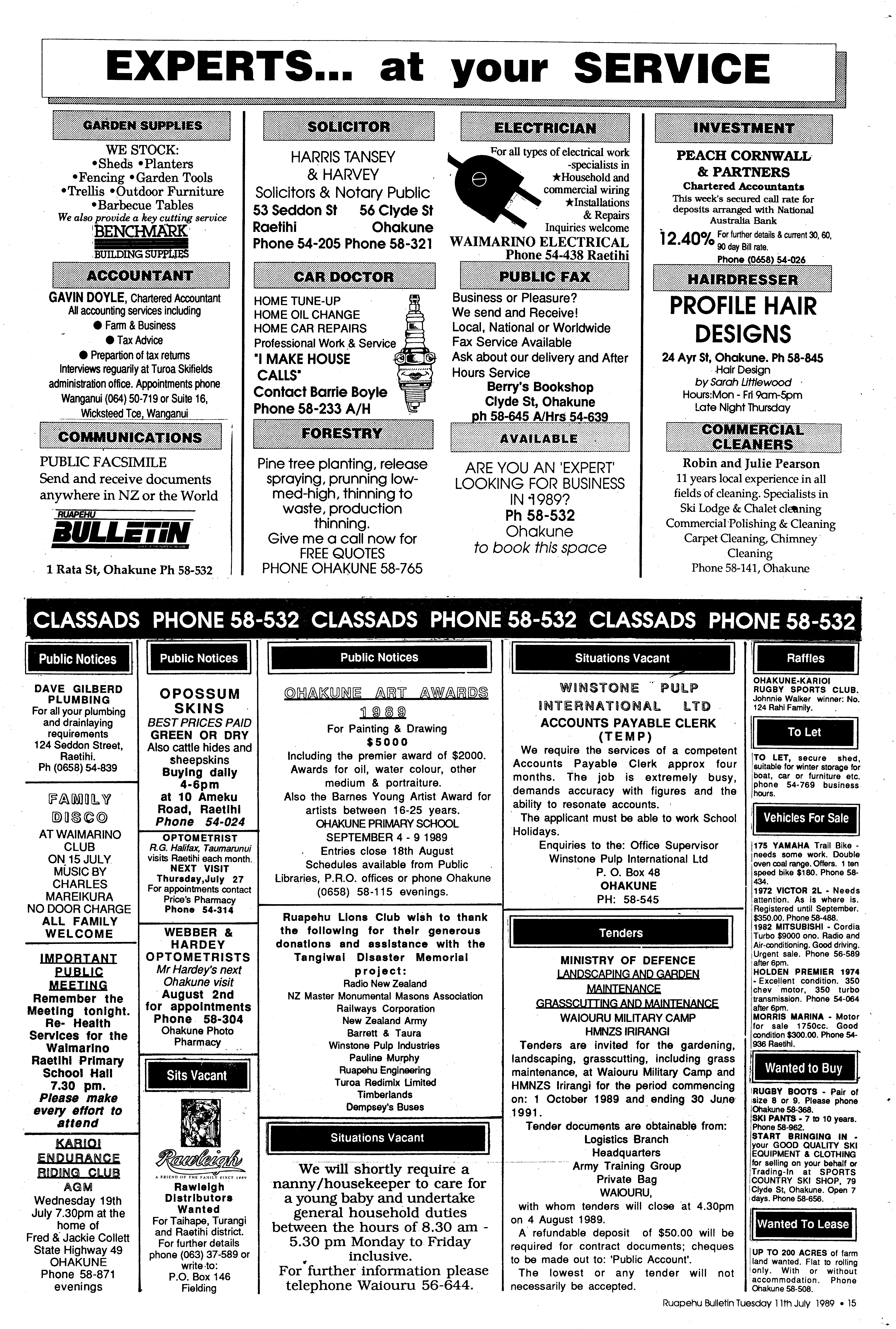 EXPERTS... at your SERVICE

GARDEN SUPPLIES

WE STOCK:
•Sheds •Planters
•Fencing •Garden Tools
•Trellis •Outdoor Furniture
•Barbecue Tables
We also provide a key cutting service
BENCHMARK
BUILDING SUPPLIES

ACCOUNTANT

GAVIN DOYLE, Chartered Accountant
All accounting services including
● Farm & Business
● Tax Advice
● Prepartion of tax returns
Interviews reguarily at Turoa Skifields administration office. Appointments phone Wanganui (064) 50-719 or Suite 16, Wicksteed Tce, Wanganui

COMMUNICATIONS

PUBLIC FACSIMILE
Send and receive documents anywhere in NZ or the World
RUAPEHU
BULLETIN
1 Rata St, Ohakune Ph 58-532

SOLICITOR

HARRIS TANSEY
& HARVEY
Solicitors & Notary Public
53 Seddon St 56 Clyde St
Raetihi Ohakune
Phone 54-205 Phone 58-321

CAR DOCTOR

HOME TUNE-UP
HOME OIL CHANGE
HOME CAR REPAIRS
Professional Work & Service
"I MAKE HOUSE CALLS"
Contact Barrie Boyle
Phone 58-233 A/H

FORESTRY

Pine tree planting, release spraying, prunning low-med-high, thinning to waste, production thinning.
Give me a call now for
FREE QUOTES
PHONE OHAKUNE 58-765

ELECTRICIAN

For all types of electrical work -specialists in
★Household and commercial wiring
★Installations & Repairs
Inquiries welcome
WAIMARINO ELECTRICAL
Phone 54-438 Raetihi

PUBLIC FAX

Business or Pleasure?
We send and Receive!
Local, National or Worldwide
Fax Service Available
Ask about our delivery and After Hours Service
Berry's Bookshop
Clyde St, Ohakune
ph 58-645 A/Hrs 54-639

AVAILABLE

ARE YOU AN 'EXPERT' LOOKING FOR BUSINESS IN 1989?
Ph 58-532
Ohakune
to book this space

INVESTMENT

PEACH CORNWALL & PARTNERS
Chartered Accountants
This week's secured call rate for deposits arranged with National Australia Bank
12.40% For further details & current 30, 60, 90 day Bill rate.
Phone (0658) 54-026

HAIRDRESSER

PROFILE HAIR DESIGNS
24 Ayr St, Ohakune. Ph 58-845
Hair Design
by Sarah Littlewood
Hours:Mon - Fri 9am-5pm
Late Night Thursday

COMMERCIAL CLEANERS

Robin and Julie Pearson
11 years local experience in all fields of cleaning. Specialists in Ski Lodge & Chalet cleaning
Commercial Polishing & Cleaning
Carpet Cleaning, Chimney Cleaning
Phone 58-141, Ohakune

CLASSADS PHONE 58-532 CLASSADS PHONE 58-532 CLASSADS PHONE 58-532

Public Notices

DAVE GILBERD PLUMBING
For all your plumbing and drainlaying requirements
124 Seddon Street, Raetihi.
Ph (0658) 54-839

FAMILY DISCO
AT WAIMARINO CLUB
ON 15 JULY
MUSIC BY CHARLES MAREIKURA
NO DOOR CHARGE
ALL FAMILY WELCOME

IMPORTANT PUBLIC MEETING
Remember the Meeting tonight. Re- Health Services for the Waimarino
Raetihi Primary School Hall
7.30 pm.
Please make every effort to attend

KARIOI ENDURANCE RIDING CLUB
AGM
Wednesday 19th July 7.30pm at the home of
Fred & Jackie Collett
State Highway 49
OHAKUNE
Phone 58-871
evenings

Public Notices

OPOSSUM SKINS
BEST PRICES PAID
GREEN OR DRY
Also cattle hides and sheepskins
Buying daily
4-6pm
at 10 Ameku Road, Raetihi
Phone 54-024

OPTOMETRIST
R.G. Halifax, Taumarunui visits Raetihi each month.
NEXT VISIT
Thursday,July 27
For appointments contact Price's Pharmacy
Phone 54-314

WEBBER & HARDEY OPTOMETRISTS
Mr Hardey's next Ohakune visit
August 2nd
for appointments
Phone 58-304
Ohakune Photo Pharmacy

Sits Vacant

Rawleigh
A FRIEND OF THE FAMILY SINCE 1889
Rawleigh Distributors Wanted
For Taihape, Turangi and Raetihi district.
For further details phone (063) 37-589 or write to:
P.O. Box 146
Fielding

Public Notices

OHAKUNE ART AWARDS
1989
For Painting & Drawing
$5000
Including the premier award of $2000.
Awards for oil, water colour, other medium & portraiture.
Also the Barnes Young Artist Award for artists between 16-25 years.
OHAKUNE PRIMARY SCHOOL
SEPTEMBER 4 - 9 1989
Entries close 18th August
Schedules available from Public Libraries, P.R.O. offices or phone Ohakune (0658) 58-115 evenings.

Ruapehu Lions Club wish to thank the following for their generous donations and assistance with the Tangiwai Disaster Memorial project:
Radio New Zealand
NZ Master Monumental Masons Association
Railways Corporation
New Zealand Army
Barrett & Taura
Winstone Pulp Industries
Pauline Murphy
Ruapehu Engineering
Turoa Redimix Limited
Timberlands
Dempsey's Buses

Situations Vacant

We will shortly require a nanny/housekeeper to care for a young baby and undertake general household duties between the hours of 8.30 am - 5.30 pm Monday to Friday inclusive.
For further information please telephone Waiouru 56-644.

Situations Vacant

WINSTONE PULP INTERNATIONAL LTD
ACCOUNTS PAYABLE CLERK
(TEMP)
We require the services of a competent Accounts Payable Clerk approx four months. The job is extremely busy, demands accuracy with figures and the ability to resonate accounts.
The applicant must be able to work School Holidays.
Enquiries to the: Office Supervisor
Winstone Pulp International Ltd
P. O. Box 48
OHAKUNE
PH: 58-545

Tenders

MINISTRY OF DEFENCE
LANDSCAPING AND GARDEN MAINTENANCE
GRASSCUTTING AND MAINTENANCE
WAIOURU MILITARY CAMP
HMNZS IRIRANGI
Tenders are invited for the gardening, landscaping, grasscutting, including grass maintenance, at Waiouru Military Camp and HMNZS Irirangi for the period commencing on: 1 October 1989 and ending 30 June 1991.
Tender documents are obtainable from:
Logistics Branch
Headquarters
Army Training Group
Private Bag
WAIOURU,
with whom tenders will close at 4.30pm on 4 August 1989.
A refundable deposit of $50.00 will be required for contract documents; cheques to be made out to: 'Public Account'.
The lowest or any tender will not necessarily be accepted.

Raffles

OHAKUNE-KARIOI RUGBY SPORTS CLUB. Johnnie Walker winner: No. 124 Rahi Family.

To Let

TO LET, secure shed, suitable for winter storage for boat, car or furniture etc. phone 54-769 business hours.

Vehicles For Sale

175 YAMAHA Trail Bike - needs some work. Double oven coal range. Offers. 1 ten speed bike $180. Phone 58-434.
1972 VICTOR 2L - Needs attention. As is where is. Registered until September. $350.00. Phone 58-488.
1982 MITSUBISHI - Cordia Turbo $9000 ono. Radio and Air-conditioning. Good driving. Urgent sale. Phone 56-589 after 6pm.
HOLDEN PREMIER 1974 - Excellent condition. 350 chev motor, 350 turbo transmission. Phone 54-064 after 6pm.
MORRIS MARINA - Motor for sale 1750cc. Good condition $300.00. Phone 54-936 Raetihi.

Wanted to Buy

RUGBY BOOTS - Pair of size 8 or 9. Please phone Ohakune 58-368.
SKI PANTS - 7 to 10 years. Phone 58-962.
START BRINGING IN - your GOOD QUALITY SKI EQUIPMENT & CLOTHING for selling on your behalf or Trading-in at SPORTS COUNTRY SKI SHOP, 79 Clyde St, Ohakune. Open 7 days. Phone 58-656.

Wanted To Lease

UP TO 200 ACRES of farm land wanted. Flat to rolling only. With or without accommodation. Phone Ohakune 58-508.

Ruapehu Bulletin Tuesday 11th July 1989 • 15